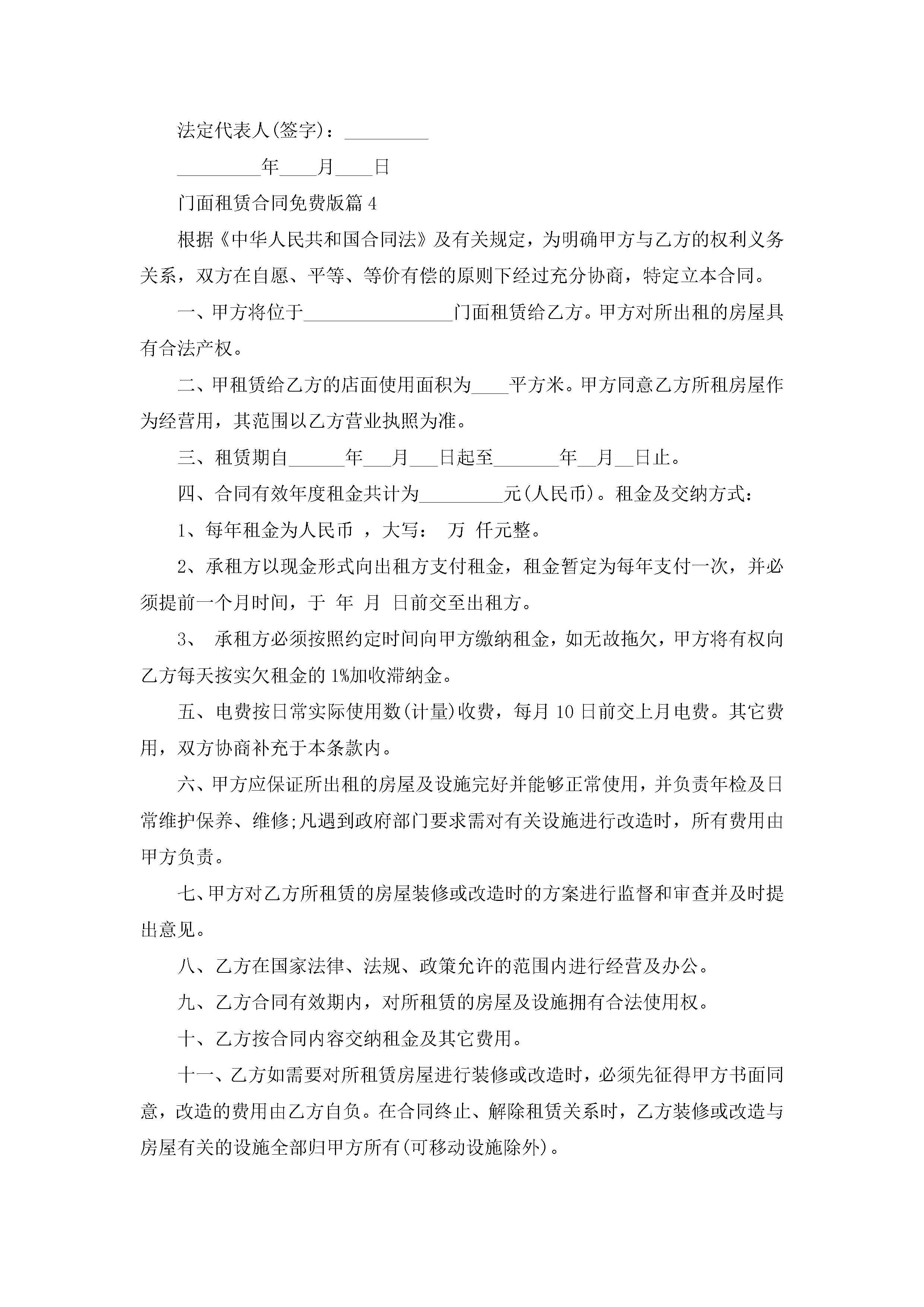 法定代表人(签字)：_________

_________年____月____日

门面租赁合同免费版篇4

根据《中华人民共和国合同法》及有关规定，为明确甲方与乙方的权利义务关系，双方在自愿、平等、等价有偿的原则下经过充分协商，特定立本合同。

一、甲方将位于________________门面租赁给乙方。甲方对所出租的房屋具有合法产权。

二、甲租赁给乙方的店面使用面积为____平方米。甲方同意乙方所租房屋作为经营用，其范围以乙方营业执照为准。

三、租赁期自______年___月___日起至_______年__月__日止。

四、合同有效年度租金共计为_________元(人民币)。租金及交纳方式：

1、每年租金为人民币 ，大写： 万 仟元整。

2、承租方以现金形式向出租方支付租金，租金暂定为每年支付一次，并必须提前一个月时间，于 年 月 日前交至出租方。

3、 承租方必须按照约定时间向甲方缴纳租金，如无故拖欠，甲方将有权向乙方每天按实欠租金的1%加收滞纳金。

五、电费按日常实际使用数(计量)收费，每月10日前交上月电费。其它费用，双方协商补充于本条款内。

六、甲方应保证所出租的房屋及设施完好并能够正常使用，并负责年检及日常维护保养、维修;凡遇到政府部门要求需对有关设施进行改造时，所有费用由甲方负责。

七、甲方对乙方所租赁的房屋装修或改造时的方案进行监督和审查并及时提出意见。

八、乙方在国家法律、法规、政策允许的范围内进行经营及办公。

九、乙方合同有效期内，对所租赁的房屋及设施拥有合法使用权。

十、乙方按合同内容交纳租金及其它费用。

十一、乙方如需要对所租赁房屋进行装修或改造时，必须先征得甲方书面同意，改造的费用由乙方自负。在合同终止、解除租赁关系时，乙方装修或改造与房屋有关的设施全部归甲方所有(可移动设施除外)。